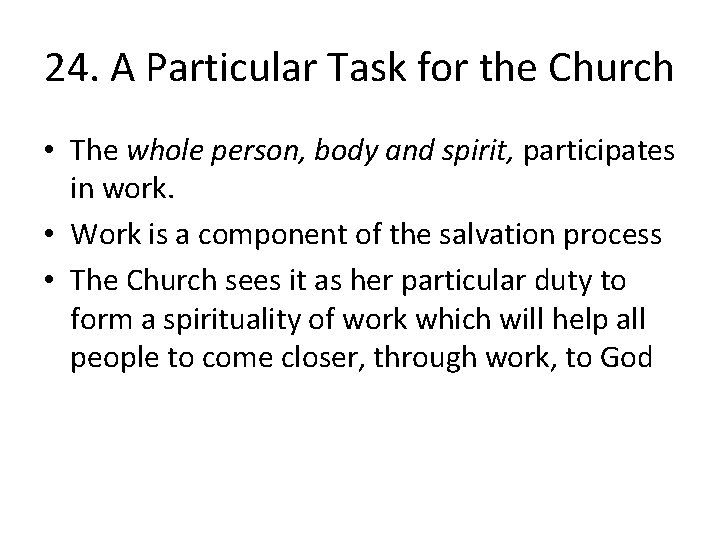 24. A Particular Task for the Church

• The whole person, body and spirit, participates in work.
• Work is a component of the salvation process
• The Church sees it as her particular duty to form a spirituality of work which will help all people to come closer, through work, to God